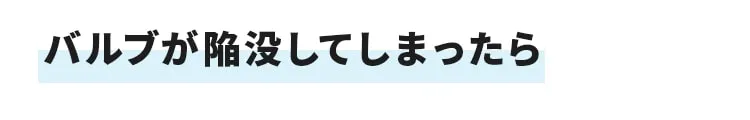 バルブが陥没してしまったら